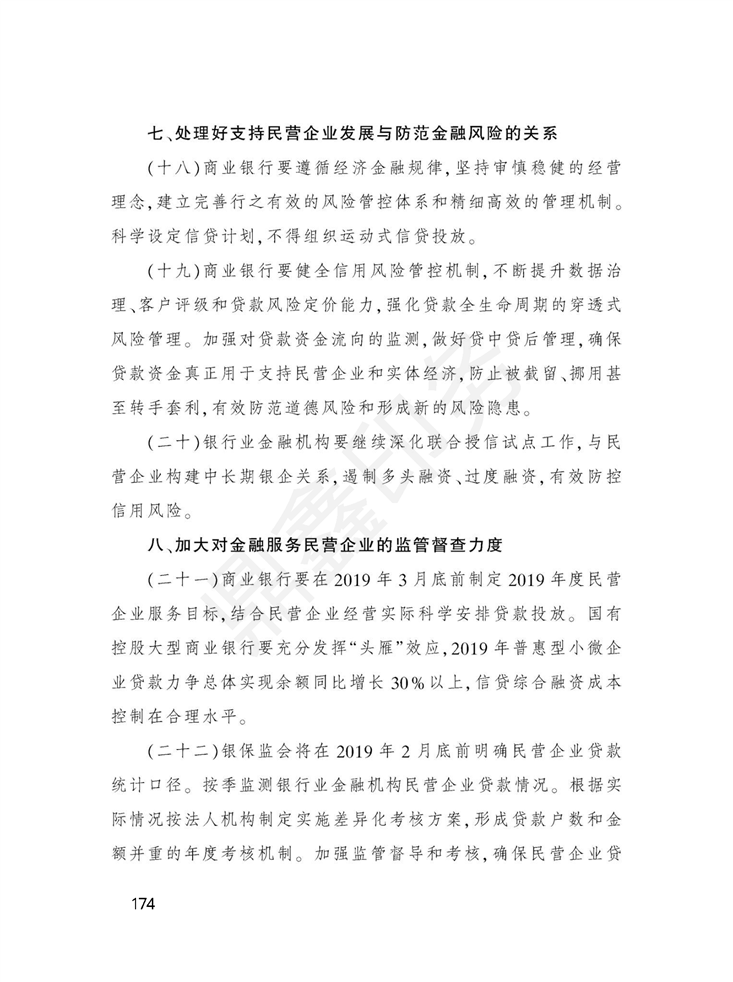 七、处理好支持民营企业发展与防范金融风险的关系

（十八）商业银行要遵循经济金融规律，坚持审慎稳健的经营理念，建立完善行之有效的风险管控体系和精细高效的管理机制。科学设定信贷计划，不得组织运动式信贷投放。

（十九）商业银行要健全信用风险管控机制，不断提升数据治理、客户评级和贷款风险定价能力，强化贷款全生命周期的穿透式风险管理。加强对贷款资金流向的监测，做好贷中贷后管理，确保贷款资金真正用于支持民营企业和实体经济，防止被截留、挪用甚至转手套利，有效防范道德风险和形成新的风险隐患。

（二十）银行业金融机构要继续深化联合授信试点工作，与民营企业构建中长期银企关系，遏制多头融资、过度融资，有效防控信用风险。

八、加大对金融服务民营企业的监管督查力度

（二十一）商业银行要在2019年3月底前制定2019年度民营企业服务目标，结合民营企业经营实际科学安排贷款投放。国有控股大型商业银行要充分发挥“头雁”效应，2019年普惠型小微企业贷款力争总体实现余额同比增长30%以上，信贷综合融资成本控制在合理水平。

（二十二）银保监会将在2019年2月底前明确民营企业贷款统计口径。按季监测银行业金融机构民营企业贷款情况。根据实际情况按法人机构制定实施差异化考核方案，形成贷款户数和金额并重的年度考核机制。加强监管督导和考核，确保民营企业贷

174